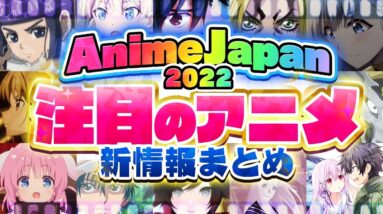 AnimeJapan
2022
注目のアニメ
新情報まとめ